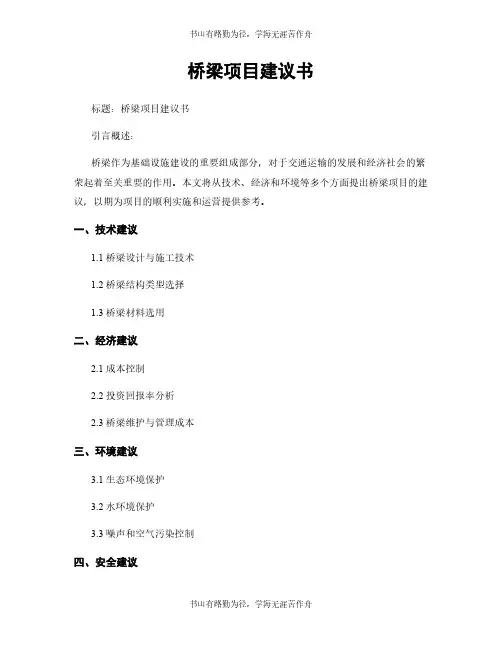 书山有路勤为径，学海无涯苦作舟

桥梁项目建议书

标题：桥梁项目建议书

引言概述：

桥梁作为基础设施建设的重要组成部分，对于交通运输的发展和经济社会的繁荣起着至关重要的作用。本文将从技术、经济和环境等多个方面提出桥梁项目的建议，以期为项目的顺利实施和运营提供参考。

一、技术建议

1.1 桥梁设计与施工技术

1.2 桥梁结构类型选择

1.3 桥梁材料选用

二、经济建议

2.1 成本控制

2.2 投资回报率分析

2.3 桥梁维护与管理成本

三、环境建议

3.1 生态环境保护

3.2 水环境保护

3.3 噪声和空气污染控制

四、安全建议

书山有路勤为径，学海无涯苦作舟